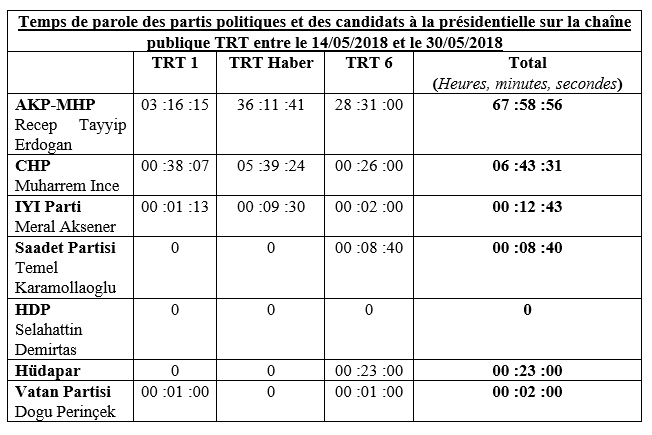 Temps de parole des partis politiques et des candidats à la présidentielle sur la chaîne publique TRT entre le 14/05/2018 et le 30/05/2018

| | TRT 1 | TRT Haber | TRT 6 | Total (Heures, minutes, secondes) |
|---|---|---|---|---|
| AKP-MHP Recep Tayyip Erdogan | 03 :16 :15 | 36 :11 :41 | 28 :31 :00 | 67 :58 :56 |
| CHP Muharrem Ince | 00 :38 :07 | 05 :39 :24 | 00 :26 :00 | 06 :43 :31 |
| IYI Parti Meral Aksener | 00 :01 :13 | 00 :09 :30 | 00 :02 :00 | 00 :12 :43 |
| Saadet Partisi Temel Karamollaoglu | 0 | 0 | 00 :08 :40 | 00 :08 :40 |
| HDP Selahattin Demirtas | 0 | 0 | 0 | 0 |
| Hüdapar | 0 | 0 | 00 :23 :00 | 00 :23 :00 |
| Vatan Partisi Dogu Perinçek | 00 :01 :00 | 0 | 00 :01 :00 | 00 :02 :00 |